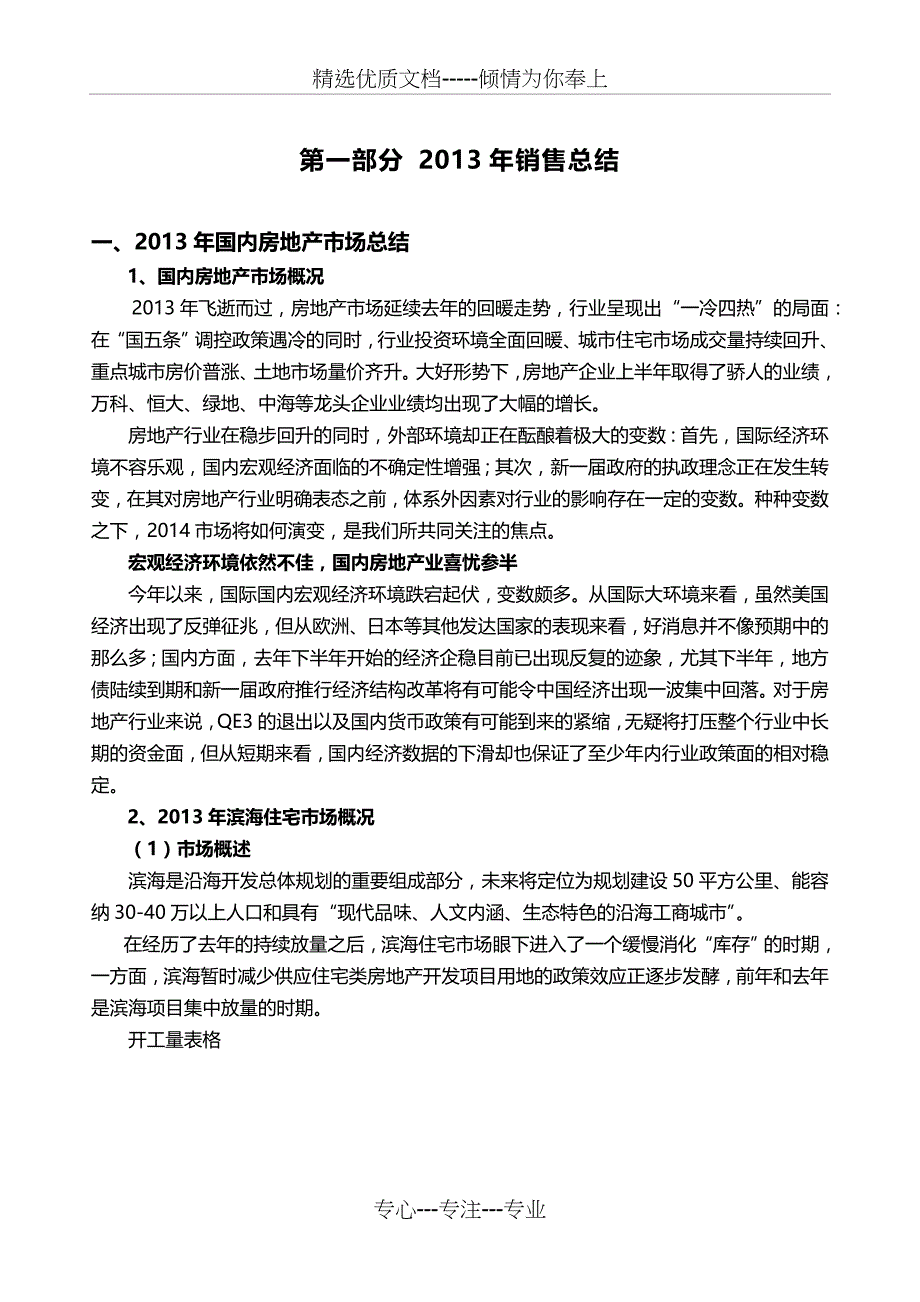 精选优质文档-----倾情为你奉上

第一部分 2013 年销售总结

一、2013 年国内房地产市场总结

1、国内房地产市场概况

2013 年飞逝而过，房地产市场延续去年的回暖走势，行业呈现出“一冷四热”的局面：在“国五条”调控政策遇冷的同时，行业投资环境全面回暖、城市住宅市场成交量持续回升、重点城市房价普涨、土地市场量价齐升。大好形势下，房地产企业上半年取得了骄人的业绩，万科、恒大、绿地、中海等龙头企业业绩均出现了大幅的增长。

房地产行业在稳步回升的同时，外部环境却正在酝酿着极大的变数：首先，国际经济环境不容乐观，国内宏观经济面临的不确定性增强；其次，新一届政府的执政理念正在发生转变，在其对房地产行业明确表态之前，体系外因素对行业的影响存在一定的变数。种种变数之下，2014 市场将如何演变，是我们所共同关注的焦点。

宏观经济环境依然不佳，国内房地产业喜忧参半

今年以来，国际国内宏观经济环境跌宕起伏，变数颇多。从国际大环境来看，虽然美国经济出现了反弹征兆，但从欧洲、日本等其他发达国家的表现来看，好消息并不像预期中的那么多；国内方面，去年下半年开始的经济企稳目前已出现反复的迹象，尤其下半年，地方债陆续到期和新一届政府推行经济结构改革将有可能令中国经济出现一波集中回落。对于房地产行业来说，QE3 的退出以及国内货币政策有可能到来的紧缩，无疑将打压整个行业中长期的资金面，但从短期来看，国内经济数据的下滑却也保证了至少年内行业政策面的相对稳定。

2、2013 年滨海住宅市场概况

（1）市场概述

滨海是沿海开发总体规划的重要组成部分，未来将定位为规划建设 50 平方公里、能容纳 30-40 万以上人口和具有“现代品味、人文内涵、生态特色的沿海工商城市”。

在经历了去年的持续放量之后，滨海住宅市场眼下进入了一个缓慢消化“库存”的时期，一方面，滨海暂时减少供应住宅类房地产开发项目用地的政策效应正逐步发酵，前年和去年是滨海项目集中放量的时期。

开工量表格

专心---专注---专业